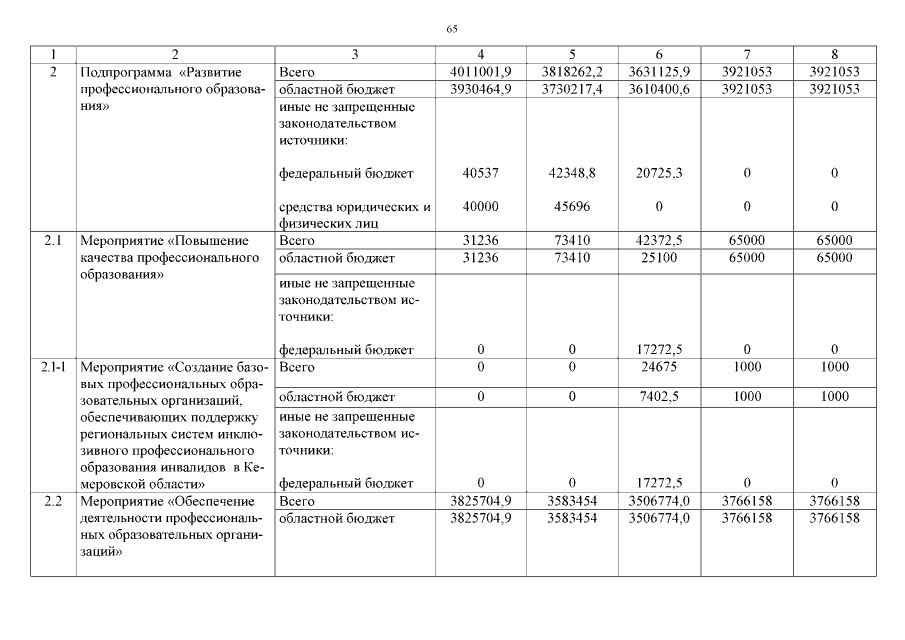 65

| 1 | 2 | 3 | 4 | 5 | 6 | 7 | 8 |
|---|---|---|---|---|---|---|---|
| 2 | Подпрограмма «Развитие профессионального образования» | Всего | 4011001,9 | 3818262,2 | 3631125,9 | 3921053 | 3921053 |
| | | областной бюджет | 3930464,9 | 3730217,4 | 3610400,6 | 3921053 | 3921053 |
| | | иные не запрещенные законодательством источники: | | | | | |
| | | федеральный бюджет | 40537 | 42348,8 | 20725,3 | 0 | 0 |
| | | средства юридических и физических лиц | 40000 | 45696 | 0 | 0 | 0 |
| 2.1 | Мероприятие «Повышение качества профессионального образования» | Всего | 31236 | 73410 | 42372,5 | 65000 | 65000 |
| | | областной бюджет | 31236 | 73410 | 25100 | 65000 | 65000 |
| | | иные не запрещенные законодательством источники: | | | | | |
| | | федеральный бюджет | 0 | 0 | 17272,5 | 0 | 0 |
| 2.1-1 | Мероприятие «Создание базовых профессиональных образовательных организаций, обеспечивающих поддержку региональных систем инклюзивного профессионального образования инвалидов в Кемеровской области» | Всего | 0 | 0 | 24675 | 1000 | 1000 |
| | | областной бюджет | 0 | 0 | 7402,5 | 1000 | 1000 |
| | | иные не запрещенные законодательством источники: | | | | | |
| | | федеральный бюджет | 0 | 0 | 17272,5 | 0 | 0 |
| 2.2 | Мероприятие «Обеспечение деятельности профессиональных образовательных организаций» | Всего | 3825704,9 | 3583454 | 3506774,0 | 3766158 | 3766158 |
| | | областной бюджет | 3825704,9 | 3583454 | 3506774,0 | 3766158 | 3766158 |